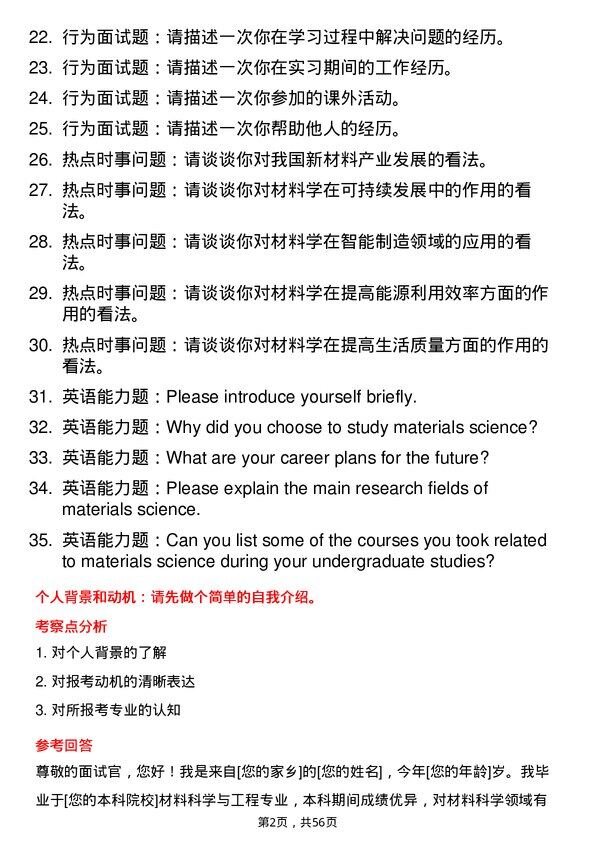 22. 行为面试题：请描述一次你在学习过程中解决问题的经历。

23. 行为面试题：请描述一次你在实习期间的工作经历。

24. 行为面试题：请描述一次你参加的课外活动。

25. 行为面试题：请描述一次你帮助他人的经历。

26. 热点时事问题：请谈谈你对我国新材料产业发展的看法。

27. 热点时事问题：请谈谈你对材料学在可持续发展中的作用的看法。

28. 热点时事问题：请谈谈你对材料学在智能制造领域的应用的看法。

29. 热点时事问题：请谈谈你对材料学在提高能源利用效率方面的作用的看法。

30. 热点时事问题：请谈谈你对材料学在提高生活质量方面的作用的看法。

31. 英语能力题：Please introduce yourself briefly.

32. 英语能力题：Why did you choose to study materials science?

33. 英语能力题：What are your career plans for the future?

34. 英语能力题：Please explain the main research fields of materials science.

35. 英语能力题：Can you list some of the courses you took related to materials science during your undergraduate studies?

个人背景和动机：请先做个简单的自我介绍。

考察点分析

1. 对个人背景的了解

2. 对报考动机的清晰表达

3. 对所报考专业的认知

参考回答

尊敬的面试官，您好！我是来自[您的家乡]的[您的姓名]，今年[您的年龄]岁。我毕业于[您的本科院校]材料科学与工程专业，本科期间成绩优异，对材料科学领域有

第2页，共56页